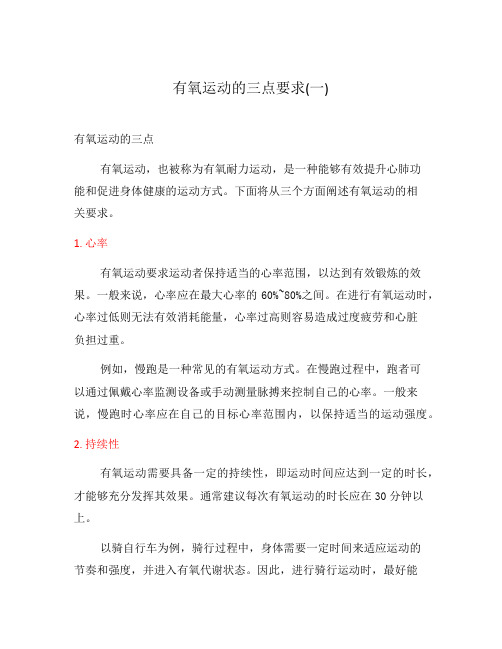 有氧运动的三点要求(一)

有氧运动的三点

有氧运动，也被称为有氧耐力运动，是一种能够有效提升心肺功能和促进身体健康的运动方式。下面将从三个方面阐述有氧运动的相关要求。

1. 心率

有氧运动要求运动者保持适当的心率范围，以达到有效锻炼的效果。一般来说，心率应在最大心率的 60%~80%之间。在进行有氧运动时，心率过低则无法有效消耗能量，心率过高则容易造成过度疲劳和心脏负担过重。

例如，慢跑是一种常见的有氧运动方式。在慢跑过程中，跑者可以通过佩戴心率监测设备或手动测量脉搏来控制自己的心率。一般来说，慢跑时心率应在自己的目标心率范围内，以保持适当的运动强度。

2. 持续性

有氧运动需要具备一定的持续性，即运动时间应达到一定的时长，才能够充分发挥其效果。通常建议每次有氧运动的时长应在 30 分钟以上。

以骑自行车为例，骑行过程中，身体需要一定时间来适应运动的节奏和强度，并进入有氧代谢状态。因此，进行骑行运动时，最好能